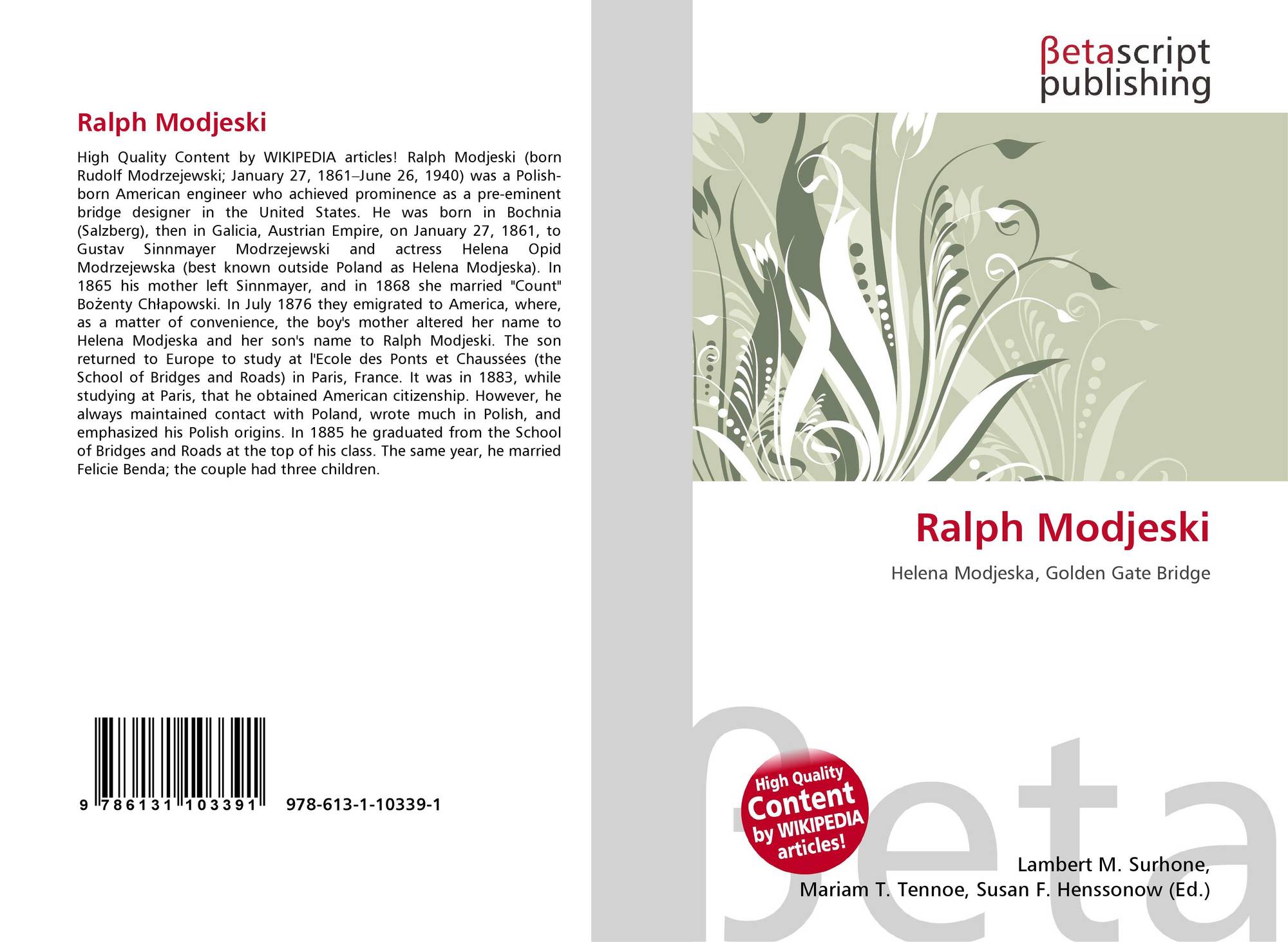 Ralph Modjeski

High Quality Content by WIKIPEDIA articles! Ralph Modjeski (born Rudolf Modrzejewski; January 27, 1861–June 26, 1940) was a Polish-born American engineer who achieved prominence as a pre-eminent bridge designer in the United States. He was born in Bochnia (Salzberg), then in Galicia, Austrian Empire, on January 27, 1861, to Gustav Sinnmayer Modrzejewski and actress Helena Opid Modrzejewska (best known outside Poland as Helena Modjeska). In 1865 his mother left Sinnmayer, and in 1868 she married "Count" Bożenty Chłapowski. In July 1876 they emigrated to America, where, as a matter of convenience, the boy's mother altered her name to Helena Modjeska and her son's name to Ralph Modjeski. The son returned to Europe to study at l'Ecole des Ponts et Chaussées (the School of Bridges and Roads) in Paris, France. It was in 1883, while studying at Paris, that he obtained American citizenship. However, he always maintained contact with Poland, wrote much in Polish, and emphasized his Polish origins. In 1885 he graduated from the School of Bridges and Roads at the top of his class. The same year, he married Felicie Benda; the couple had three children.

9 786131 103391 978-613-1-10339-1

βetascript
publishing

Ralph Modjeski

Helena Modjeska, Golden Gate Bridge

High Quality Content by WIKIPEDIA articles!

Lambert M. Surhone,
Mariam T. Tennoe, Susan F. Henssonow (Ed.)

βeta